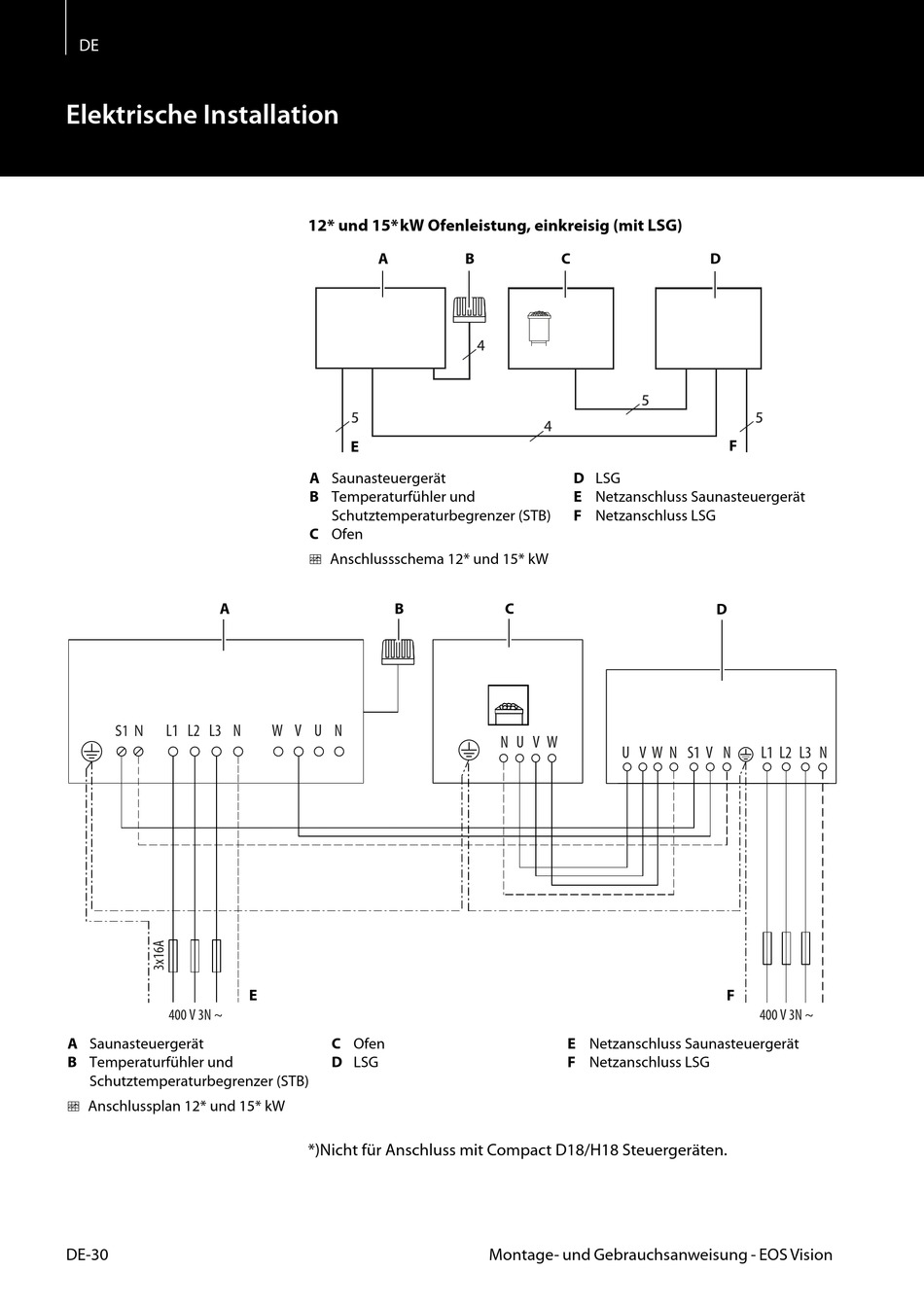 DE

Elektrische Installation

12* und 15* kW Ofenleistung, einkreisig (mit LSG)

A B C D

4

5 5 4 5

E F

A Saunasteuergerät
B Temperaturfühler und Schutztemperaturbegrenzer (STB)
C Ofen

D LSG
E Netzanschluss Saunasteuergerät
F Netzanschluss LSG

Anschlussschema 12* und 15* kW

A B C D

S1 N L1 L2 L3 N W V U N

N U V W

U V W N S1 V N L1 L2 L3 N

3x16A

E F

400 V 3N ~

400 V 3N ~

A Saunasteuergerät
B Temperaturfühler und Schutztemperaturbegrenzer (STB)

C Ofen
D LSG

E Netzanschluss Saunasteuergerät
F Netzanschluss LSG

Anschlussplan 12* und 15* kW

*)Nicht für Anschluss mit Compact D18/H18 Steuergeräten.

DE-30

Montage- und Gebrauchsanweisung - EOS Vision